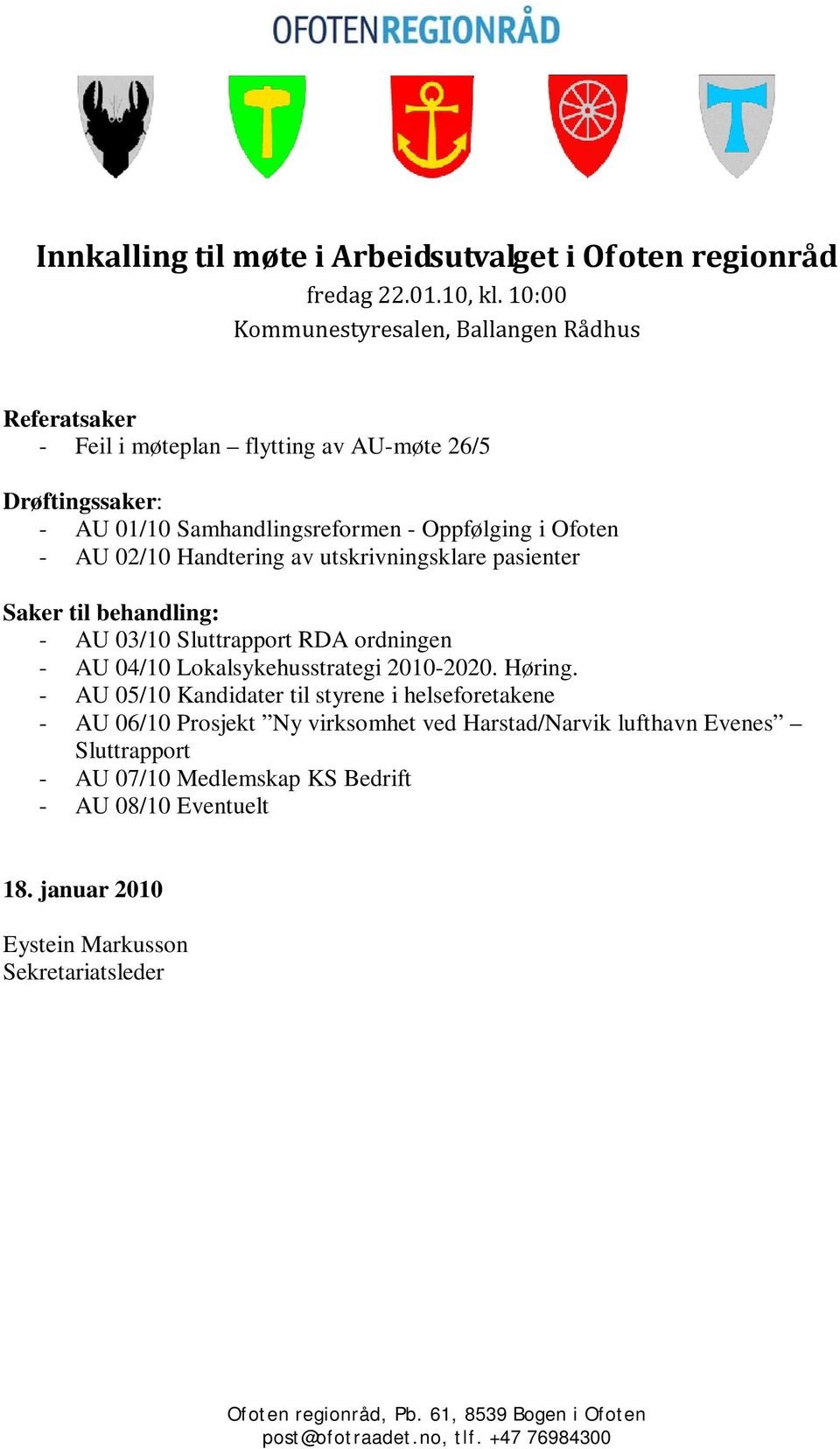 OFOTENREGIONRÅD

Innkalling til møte i Arbeidsutvalget i Ofoten regionråd
fredag 22.01.10, kl. 10:00
Kommunestyresalen, Ballangen Rådhus

Referatsaker
- Feil i møteplan – flytting av AU-møte 26/5

Drøftingssaker:
- AU 01/10 Samhandlingsreformen - Oppfølging i Ofoten
- AU 02/10 Handtering av utskrivningsklare pasienter

Saker til behandling:
- AU 03/10 Sluttrapport RDA ordningen
- AU 04/10 Lokalsykehusstrategi 2010-2020. Høring.
- AU 05/10 Kandidater til styrene i helseforetakene
- AU 06/10 Prosjekt ”Ny virksomhet ved Harstad/Narvik lufthavn Evenes” – Sluttrapport
- AU 07/10 Medlemskap KS Bedrift
- AU 08/10 Eventuelt

18. januar 2010

Eystein Markusson
Sekretariatsleder

Ofoten regionråd, Pb. 61, 8539 Bogen i Ofoten
post@ofotraadet.no, tlf. +47 76984300